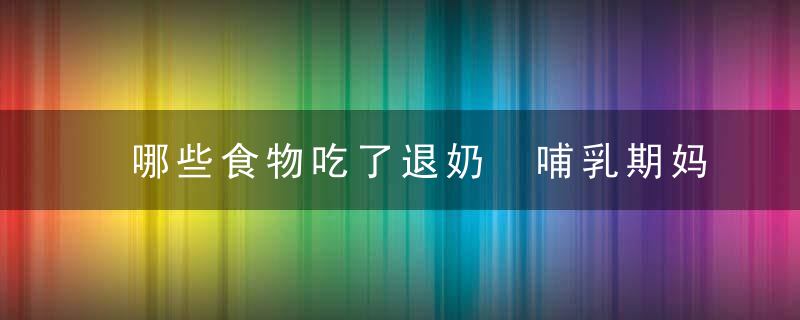 哪些食物吃了退奶 哺乳期妈